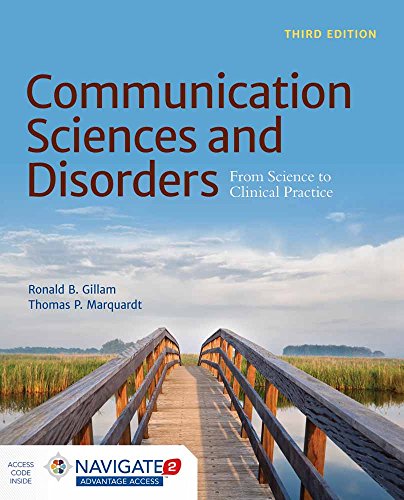 THIRD EDITION

Communication Sciences and Disorders

From Science to Clinical Practice

Ronald B. Gillam
Thomas P. Marquardt

ACCESS CODE INSIDE

NAVIGATE 2
ADVANTAGE ACCESS